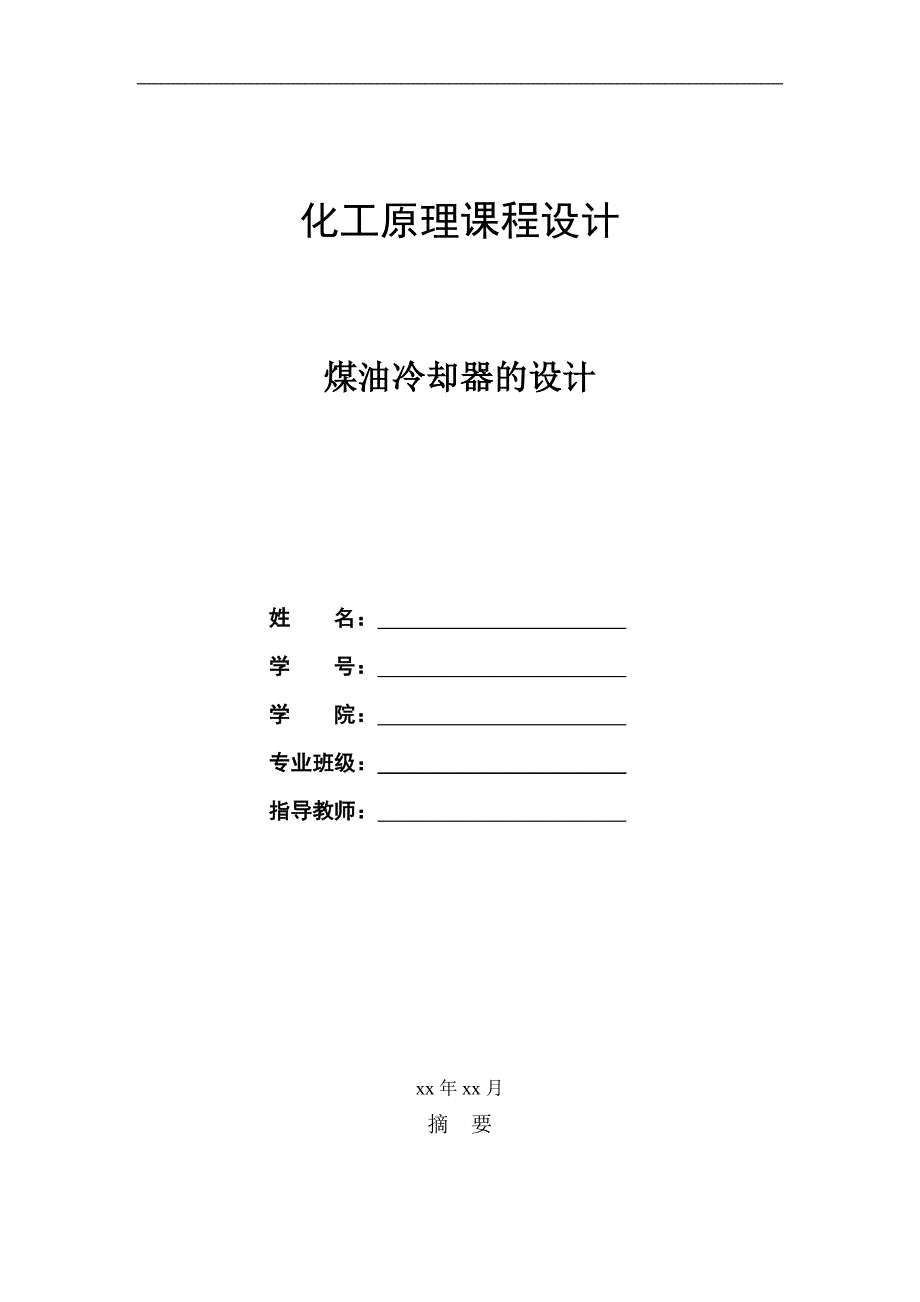 化工原理课程设计

煤油冷却器的设计

姓　　名：

学　　号：

学　　院：

专业班级：

指导教师：

xx 年 xx 月

摘　要